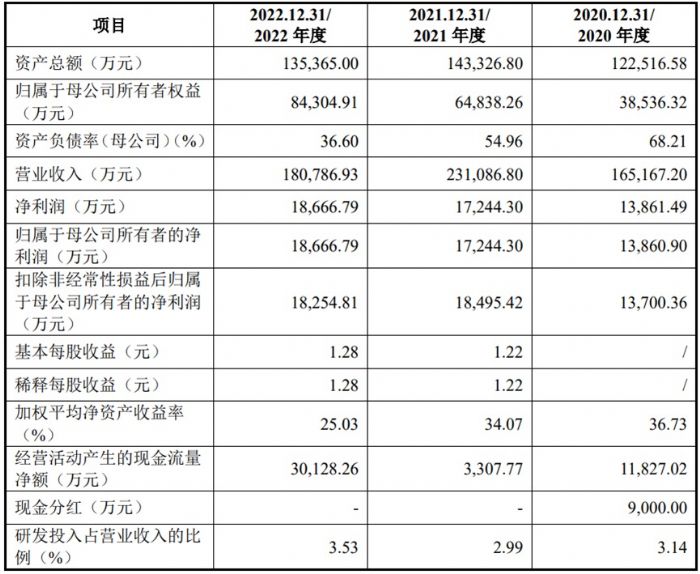 | 项目 | 2022.12.31/ 2022 年度 | 2021.12.31/ 2021 年度 | 2020.12.31/ 2020 年度 |
|---|---|---|---|
| 资产总额（万元） | 135,365.00 | 143,326.80 | 122,516.58 |
| 归属于母公司所有者权益（万元） | 84,304.91 | 64,838.26 | 38,536.32 |
| 资产负债率（母公司）（%） | 36.60 | 54.96 | 68.21 |
| 营业收入（万元） | 180,786.93 | 231,086.80 | 165,167.20 |
| 净利润（万元） | 18,666.79 | 17,244.30 | 13,861.49 |
| 归属于母公司所有者的净利润（万元） | 18,666.79 | 17,244.30 | 13,860.90 |
| 扣除非经常性损益后归属于母公司所有者的净利润（万元） | 18,254.81 | 18,495.42 | 13,700.36 |
| 基本每股收益（元） | 1.28 | 1.22 | / |
| 稀释每股收益（元） | 1.28 | 1.22 | / |
| 加权平均净资产收益率（%） | 25.03 | 34.07 | 36.73 |
| 经营活动产生的现金流量净额（万元） | 30,128.26 | 3,307.77 | 11,827.02 |
| 现金分红（万元） | - | - | 9,000.00 |
| 研发投入占营业收入的比例（%） | 3.53 | 2.99 | 3.14 |